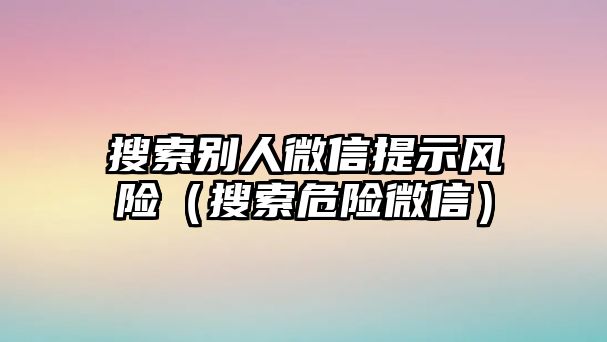 搜索别人微信提示风险（搜索危险微信）